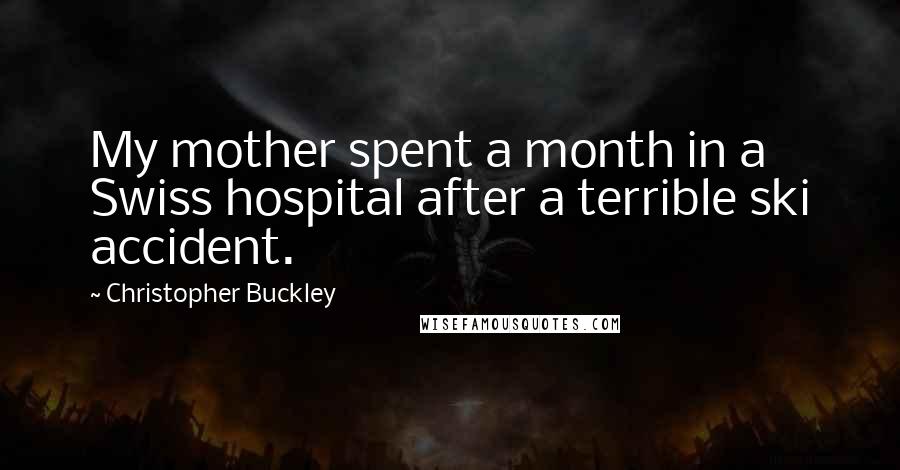 My mother spent a month in a Swiss hospital after a terrible ski accident.

~ Christopher Buckley

WISEFAMOUSQUOTES.COM